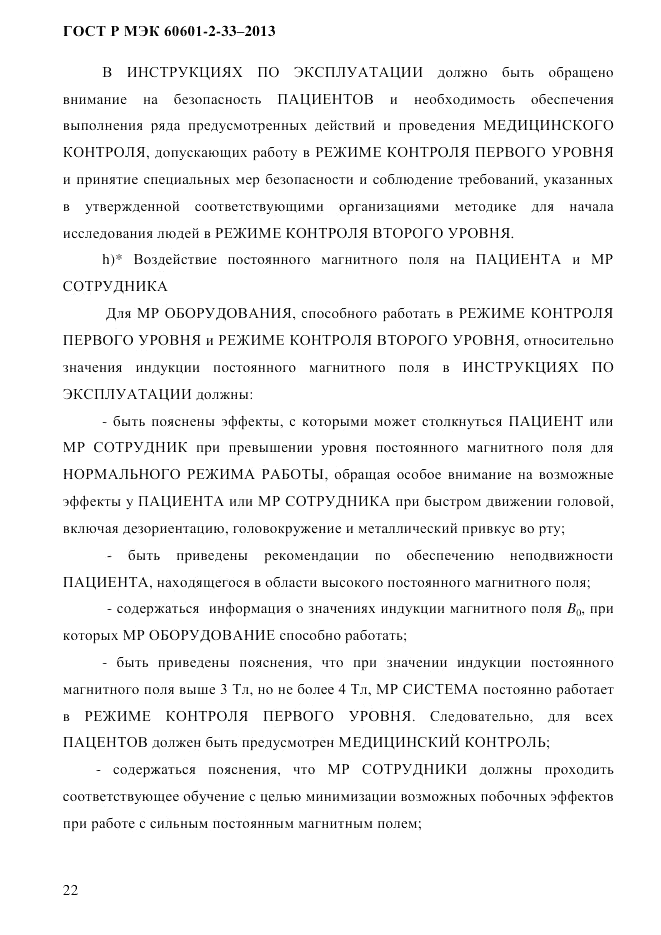 ГОСТ Р МЭК 60601-2-33–2013

В ИНСТРУКЦИЯХ ПО ЭКСПЛУАТАЦИИ должно быть обращено внимание на безопасность ПАЦИЕНТОВ и необходимость обеспечения выполнения ряда предусмотренных действий и проведения МЕДИЦИНСКОГО КОНТРОЛЯ, допускающих работу в РЕЖИМЕ КОНТРОЛЯ ПЕРВОГО УРОВНЯ и принятие специальных мер безопасности и соблюдение требований, указанных в утвержденной соответствующими организациями методике для начала исследования людей в РЕЖИМЕ КОНТРОЛЯ ВТОРОГО УРОВНЯ.

h)* Воздействие постоянного магнитного поля на ПАЦИЕНТА и МР СОТРУДНИКА

Для МР ОБОРУДОВАНИЯ, способного работать в РЕЖИМЕ КОНТРОЛЯ ПЕРВОГО УРОВНЯ и РЕЖИМЕ КОНТРОЛЯ ВТОРОГО УРОВНЯ, относительно значения индукции постоянного магнитного поля в ИНСТРУКЦИЯХ ПО ЭКСПЛУАТАЦИИ должны:

- быть пояснены эффекты, с которыми может столкнуться ПАЦИЕНТ или МР СОТРУДНИК при превышении уровня постоянного магнитного поля для НОРМАЛЬНОГО РЕЖИМА РАБОТЫ, обращая особое внимание на возможные эффекты у ПАЦИЕНТА или МР СОТРУДНИКА при быстром движении головой, включая дезориентацию, головокружение и металлический привкус во рту;

- быть приведены рекомендации по обеспечению неподвижности ПАЦИЕНТА, находящегося в области высокого постоянного магнитного поля;

- содержаться информация о значениях индукции магнитного поля $B_0$, при которых МР ОБОРУДОВАНИЕ способно работать;

- быть приведены пояснения, что при значении индукции постоянного магнитного поля выше 3 Тл, но не более 4 Тл, МР СИСТЕМА постоянно работает в РЕЖИМЕ КОНТРОЛЯ ПЕРВОГО УРОВНЯ. Следовательно, для всех ПАЦЕНТОВ должен быть предусмотрен МЕДИЦИНСКИЙ КОНТРОЛЬ;

- содержаться пояснения, что МР СОТРУДНИКИ должны проходить соответствующее обучение с целью минимизации возможных побочных эффектов при работе с сильным постоянным магнитным полем;

22